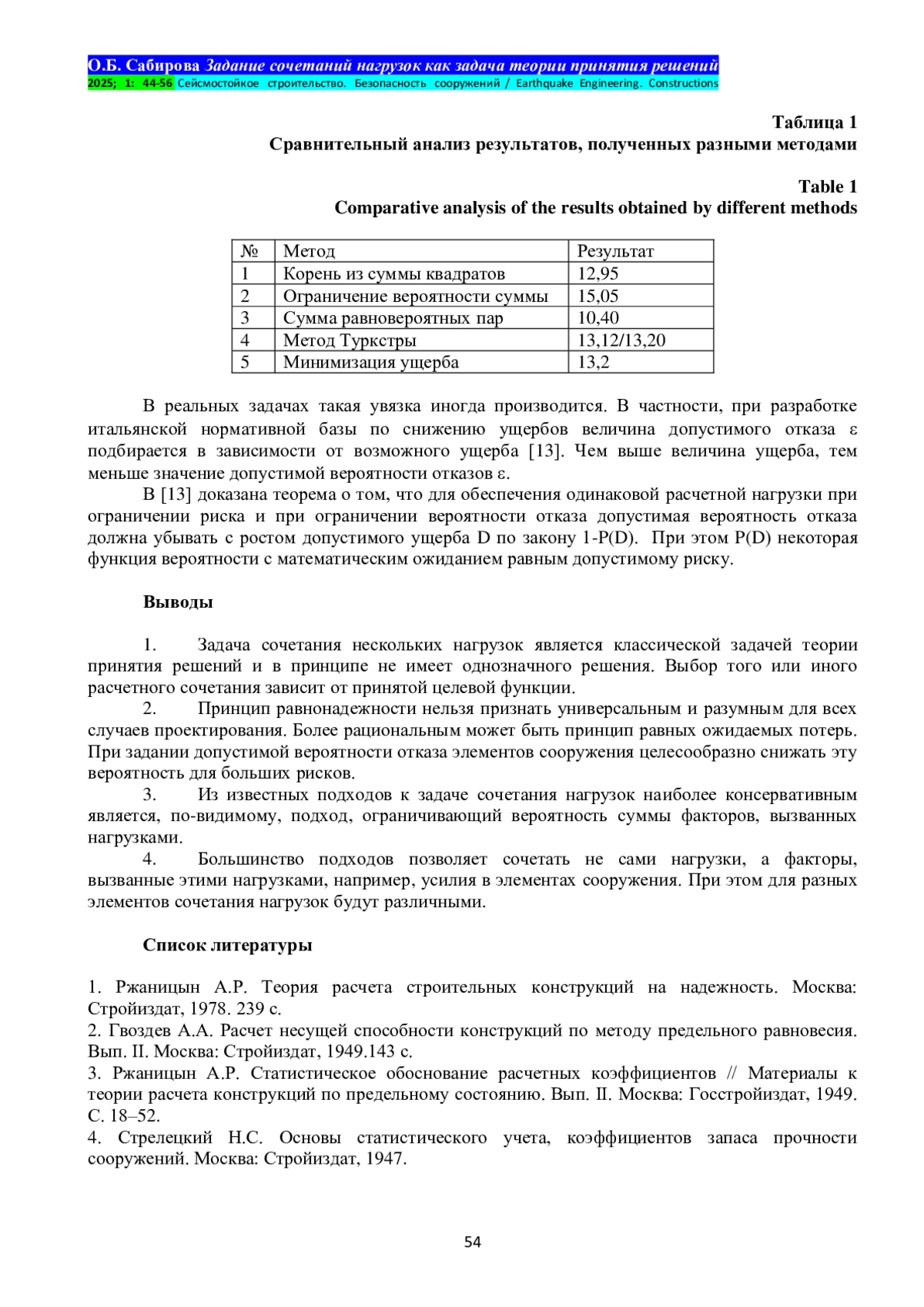 О.Б. Сабирова Задание сочетаний нагрузок как задача теории принятия решений
2025; 1: 44-56 Сейсмостойкое строительство. Безопасность сооружений / Earthquake Engineering. Constructions

Таблица 1
Сравнительный анализ результатов, полученных разными методами

Table 1
Comparative analysis of the results obtained by different methods

| № | Метод | Результат |
|---|---|---|
| 1 | Корень из суммы квадратов | 12,95 |
| 2 | Ограничение вероятности суммы | 15,05 |
| 3 | Сумма равновероятных пар | 10,40 |
| 4 | Метод Туркстры | 13,12/13,20 |
| 5 | Минимизация ущерба | 13,2 |

В реальных задачах такая увязка иногда производится. В частности, при разработке итальянской нормативной базы по снижению ущербов величина допустимого отказа ε подбирается в зависимости от возможного ущерба [13]. Чем выше величина ущерба, тем меньше значение допустимой вероятности отказов ε.

В [13] доказана теорема о том, что для обеспечения одинаковой расчетной нагрузки при ограничении риска и при ограничении вероятности отказа допустимая вероятность отказа должна убывать с ростом допустимого ущерба D по закону 1-P(D). При этом P(D) некоторая функция вероятности с математическим ожиданием равным допустимому риску.

Выводы

1. Задача сочетания нескольких нагрузок является классической задачей теории принятия решений и в принципе не имеет однозначного решения. Выбор того или иного расчетного сочетания зависит от принятой целевой функции.

2. Принцип равнонадежности нельзя признать универсальным и разумным для всех случаев проектирования. Более рациональным может быть принцип равных ожидаемых потерь. При задании допустимой вероятности отказа элементов сооружения целесообразно снижать эту вероятность для больших рисков.

3. Из известных подходов к задаче сочетания нагрузок наиболее консервативным является, по-видимому, подход, ограничивающий вероятность суммы факторов, вызванных нагрузками.

4. Большинство подходов позволяет сочетать не сами нагрузки, а факторы, вызванные этими нагрузками, например, усилия в элементах сооружения. При этом для разных элементов сочетания нагрузок будут различными.

Список литературы

1. Ржаницын А.Р. Теория расчета строительных конструкций на надежность. Москва: Стройиздат, 1978. 239 с.
2. Гвоздев А.А. Расчет несущей способности конструкций по методу предельного равновесия. Вып. II. Москва: Стройиздат, 1949.143 с.
3. Ржаницын А.Р. Статистическое обоснование расчетных коэффициентов // Материалы к теории расчета конструкций по предельному состоянию. Вып. II. Москва: Госстройиздат, 1949. С. 18–52.
4. Стрелецкий Н.С. Основы статистического учета, коэффициентов запаса прочности сооружений. Москва: Стройиздат, 1947.

54